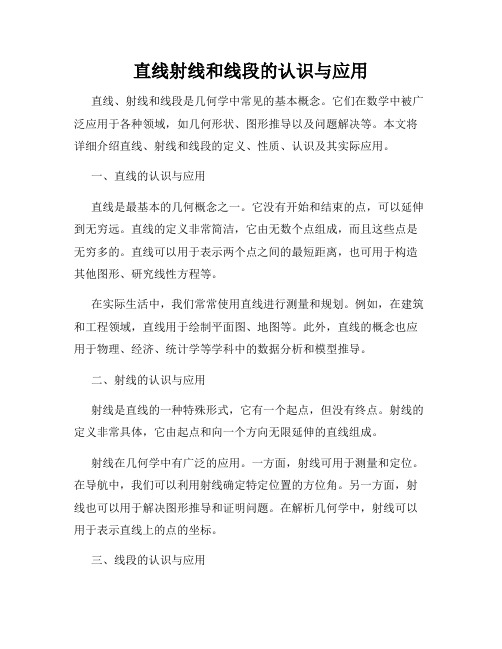 直线射线和线段的认识与应用

直线、射线和线段是几何学中常见的基本概念。它们在数学中被广泛应用于各种领域，如几何形状、图形推导以及问题解决等。本文将详细介绍直线、射线和线段的定义、性质、认识及其实际应用。

一、直线的认识与应用

直线是最基本的几何概念之一。它没有开始和结束的点，可以延伸到无穷远。直线的定义非常简洁，它由无数个点组成，而且这些点是无穷多的。直线可以用于表示两个点之间的最短距离，也可用于构造其他图形、研究线性方程等。

在实际生活中，我们常常使用直线进行测量和规划。例如，在建筑和工程领域，直线用于绘制平面图、地图等。此外，直线的概念也应用于物理、经济、统计学等学科中的数据分析和模型推导。

二、射线的认识与应用

射线是直线的一种特殊形式，它有一个起点，但没有终点。射线的定义非常具体，它由起点和向一个方向无限延伸的直线组成。

射线在几何学中有广泛的应用。一方面，射线可用于测量和定位。在导航中，我们可以利用射线确定特定位置的方位角。另一方面，射线也可以用于解决图形推导和证明问题。在解析几何学中，射线可以用于表示直线上的点的坐标。

三、线段的认识与应用